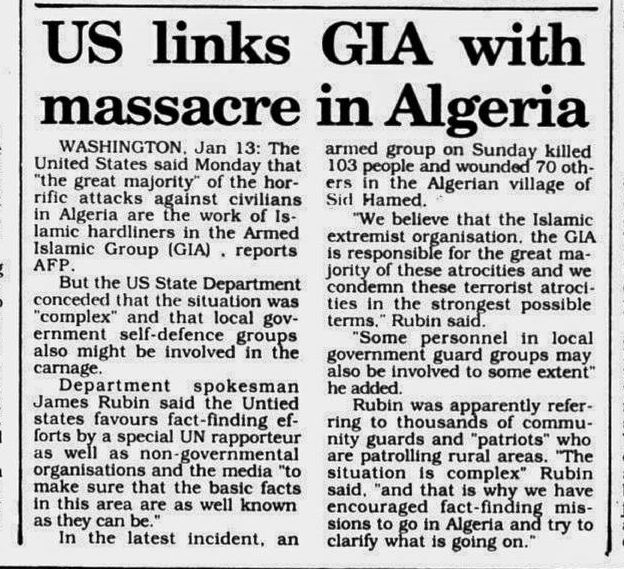 US links GIA with massacre in Algeria

WASHINGTON, Jan 13: The United States said Monday that "the great majority" of the horrific attacks against civilians in Algeria are the work of Islamic hardliners in the Armed Islamic Group (GIA) , reports AFP.

But the US State Department conceded that the situation was "complex" and that local government self-defence groups also might be involved in the carnage.

Department spokesman James Rubin said the Untied states favours fact-finding efforts by a special UN rapporteur as well as non-governmental organisations and the media "to make sure that the basic facts in this area are as well known as they can be."

In the latest incident, an armed group on Sunday killed 103 people and wounded 70 others in the Algerian village of Sid Hamed.

"We believe that the Islamic extremist organisation, the GIA is responsible for the great majority of these atrocities and we condemn these terrorist atrocities in the strongest possible terms," Rubin said.

"Some personnel in local government guard groups may also be involved to some extent" he added.

Rubin was apparently referring to thousands of community guards and "patriots" who are patrolling rural areas. "The situation is complex" Rubin said, "and that is why we have encouraged fact-finding missions to go in Algeria and try to clarify what is going on."